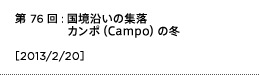 第 76 回 : 国境沿いの集落
カンポ (Campo) の冬

[2013/2/20]